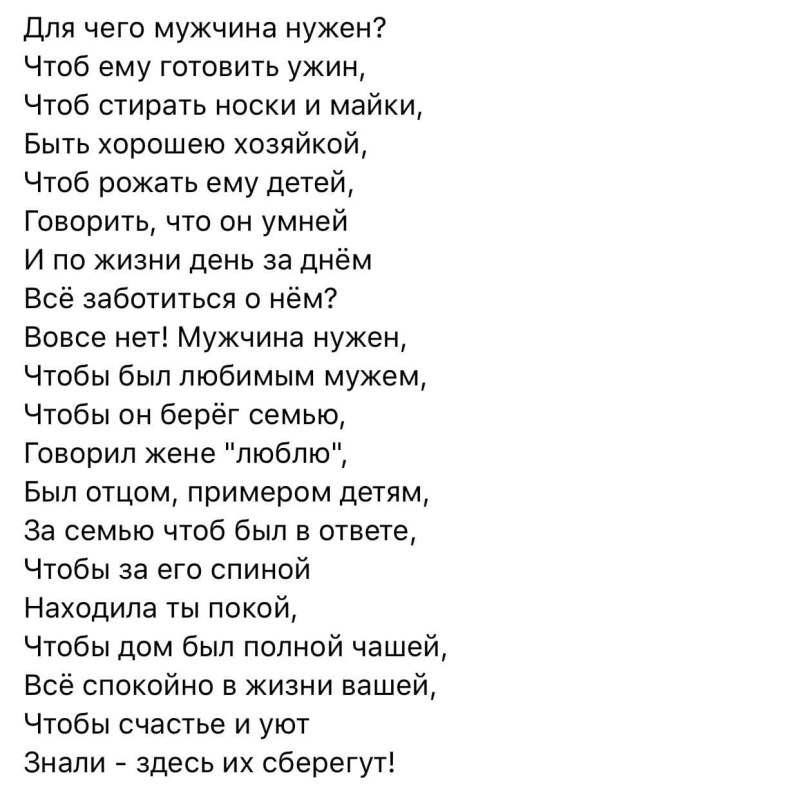 Для чего мужчина нужен?
Чтоб ему готовить ужин,
Чтоб стирать носки и майки,
Быть хорошею хозяйкой,
Чтоб рожать ему детей,
Говорить, что он умней
И по жизни день за днём
Всё заботиться о нём?
Вовсе нет! Мужчина нужен,
Чтобы был любимым мужем,
Чтобы он берёг семью,
Говорил жене "люблю",
Был отцом, примером детям,
За семью чтоб был в ответе,
Чтобы за его спиной
Находила ты покой,
Чтобы дом был полной чашей,
Всё спокойно в жизни вашей,
Чтобы счастье и уют
Знали - здесь их сберегут!